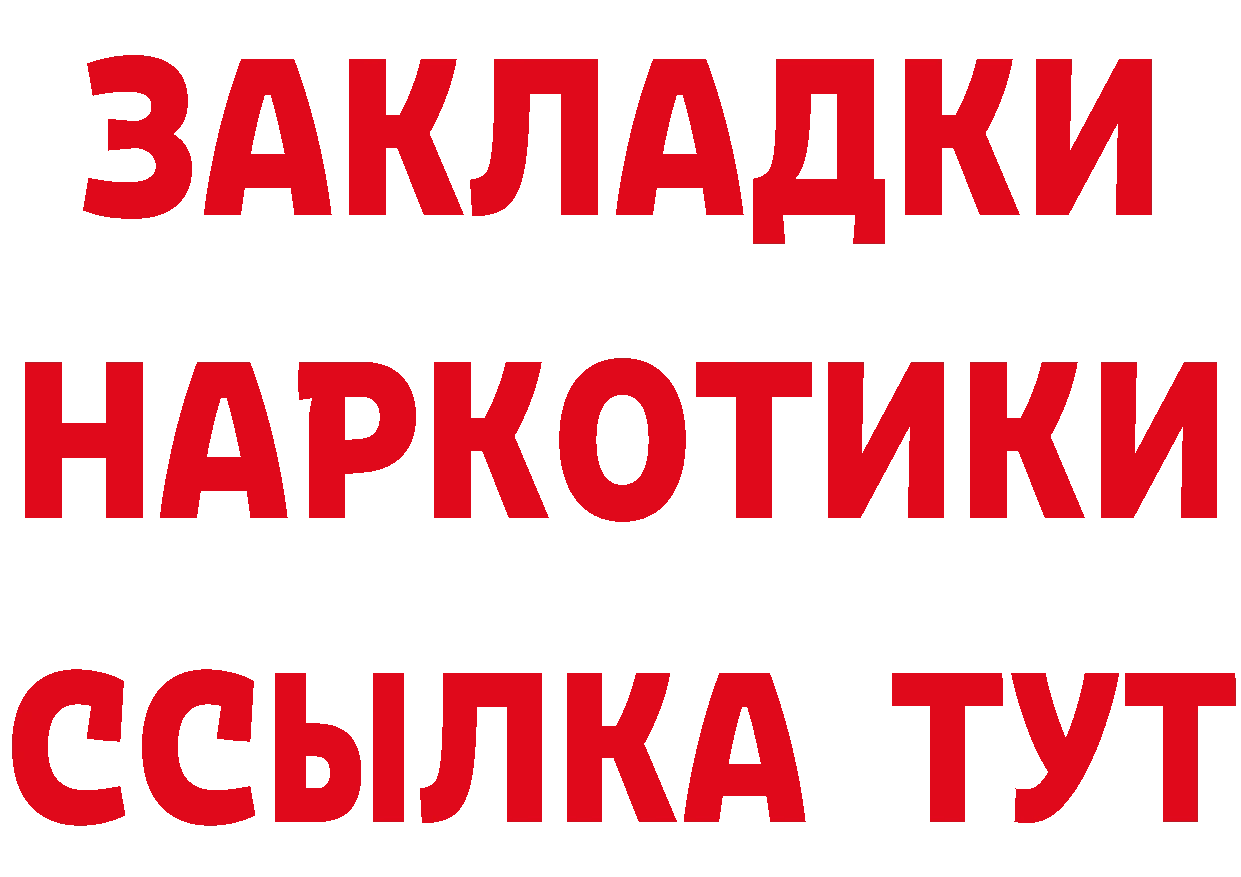 ЗАКЛАДКИ НАРКОТИКИ ССЫЛКА ТУТ